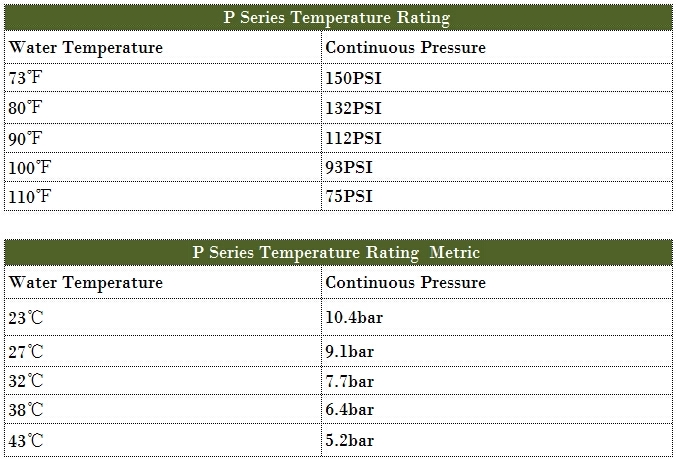 P Series Temperature Rating

| Water Temperature | Continuous Pressure |
|---|---|
| 73℉ | 150PSI |
| 80℉ | 132PSI |
| 90℉ | 112PSI |
| 100℉ | 93PSI |
| 110℉ | 75PSI |

P Series Temperature Rating Metric

| Water Temperature | Continuous Pressure |
|---|---|
| 23℃ | 10.4bar |
| 27℃ | 9.1bar |
| 32℃ | 7.7bar |
| 38℃ | 6.4bar |
| 43℃ | 5.2bar |